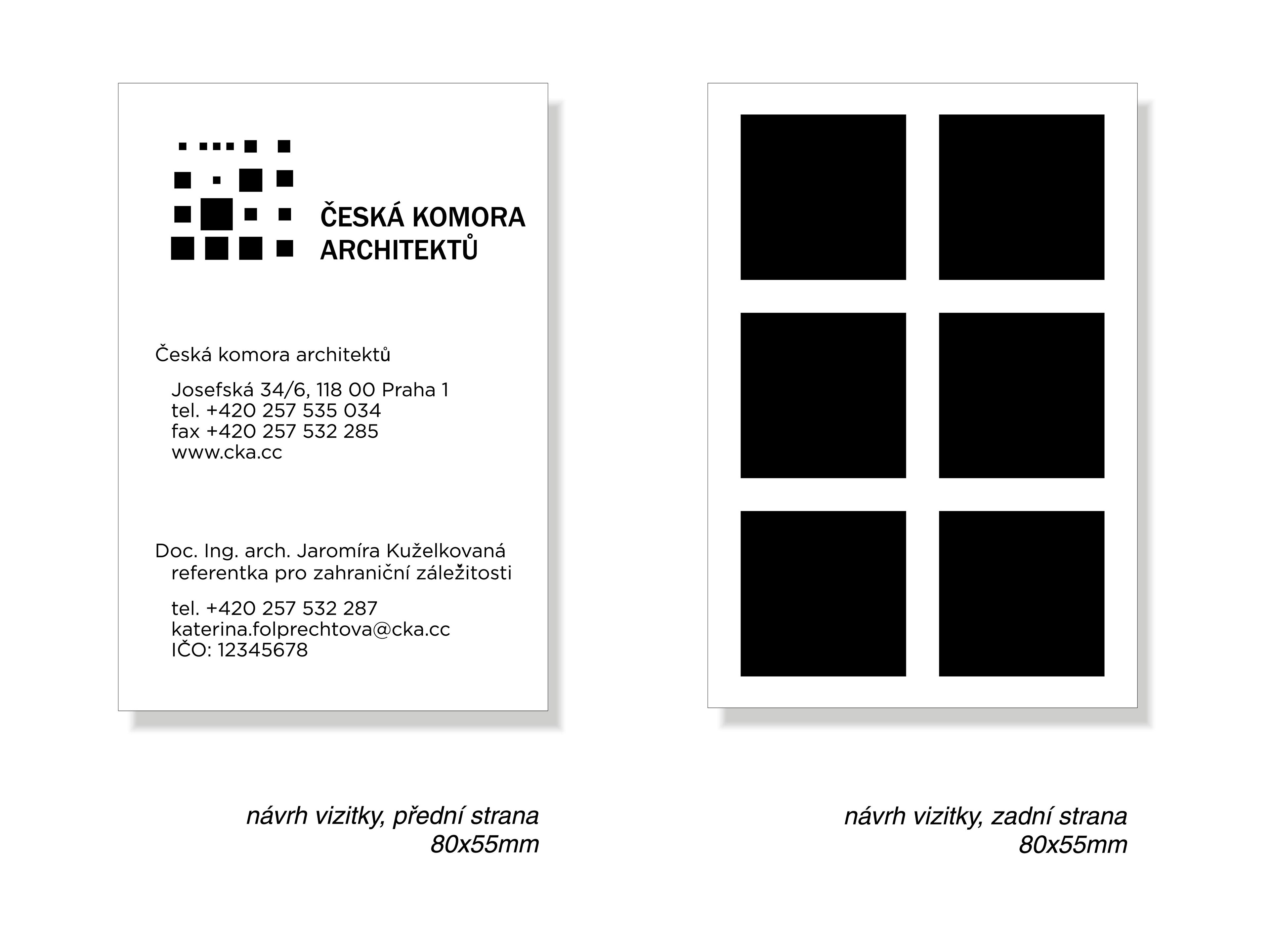 ČESKÁ KOMORA ARCHITEKTŮ

Česká komora architektů

Josefská 34/6, 118 00 Praha 1
tel. +420 257 535 034
fax +420 257 532 285
www.cka.cc

Doc. Ing. arch. Jaromíra Kuželkovaná
referentka pro zahraniční záležitosti

tel. +420 257 532 287
katerina.folprechtova@cka.cc
IČO: 12345678

návrh vizitky, přední strana
80x55mm

návrh vizitky, zadní strana
80x55mm